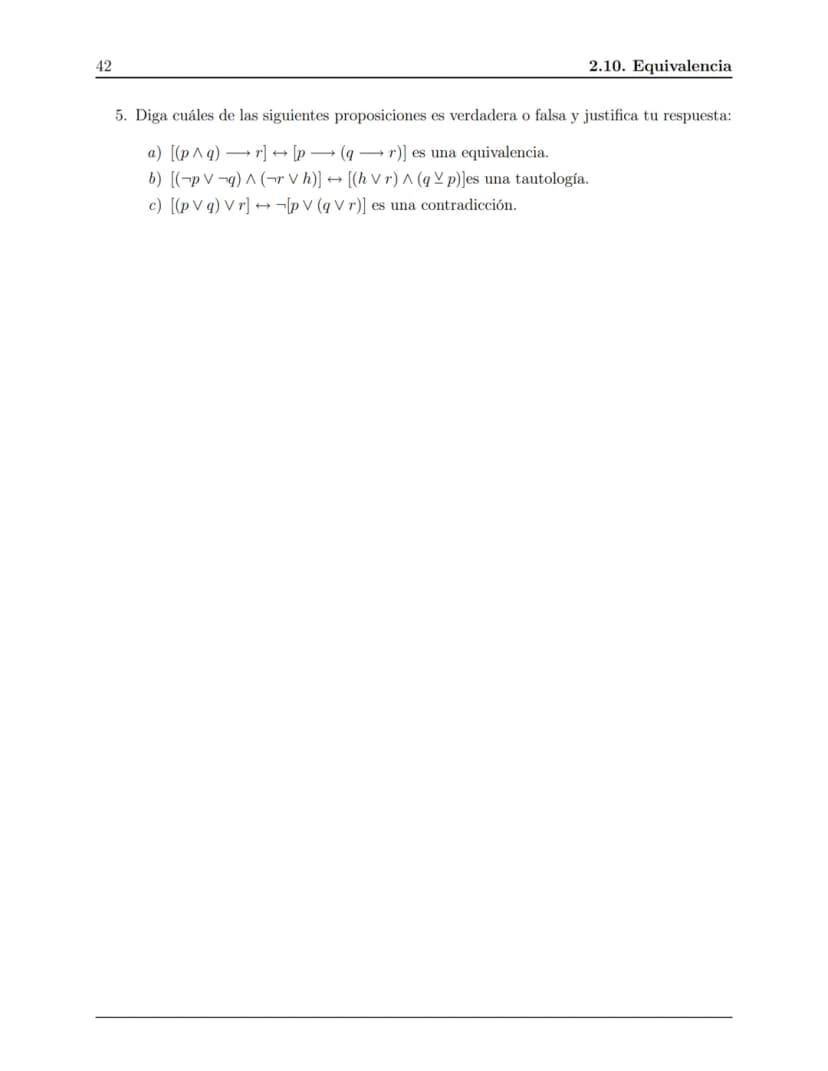 42 2.10. Equivalencia

5. Diga cuáles de las siguientes proposiciones es verdadera o falsa y justifica tu respuesta:

a) $[(p \wedge q) \longrightarrow r] \leftrightarrow [p \longrightarrow (q \longrightarrow r)]$ es una equivalencia.

b) $[(\neg p \vee \neg q) \wedge (\neg r \vee h)] \leftrightarrow [(h \vee r) \wedge (q \veebar p)]$es una tautología.

c) $[(p \vee q) \vee r] \leftrightarrow \neg[p \vee (q \vee r)]$ es una contradicción.